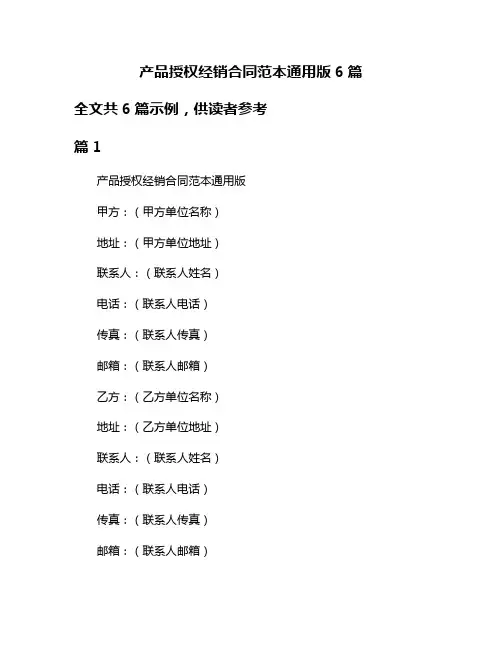 产品授权经销合同范本通用版 6 篇

全文共 6 篇示例，供读者参考

篇 1

产品授权经销合同范本通用版

甲方：（甲方单位名称）

地址：（甲方单位地址）

联系人：（联系人姓名）

电话：（联系人电话）

传真：（联系人传真）

邮箱：（联系人邮箱）

乙方：（乙方单位名称）

地址：（乙方单位地址）

联系人：（联系人姓名）

电话：（联系人电话）

传真：（联系人传真）

邮箱：（联系人邮箱）